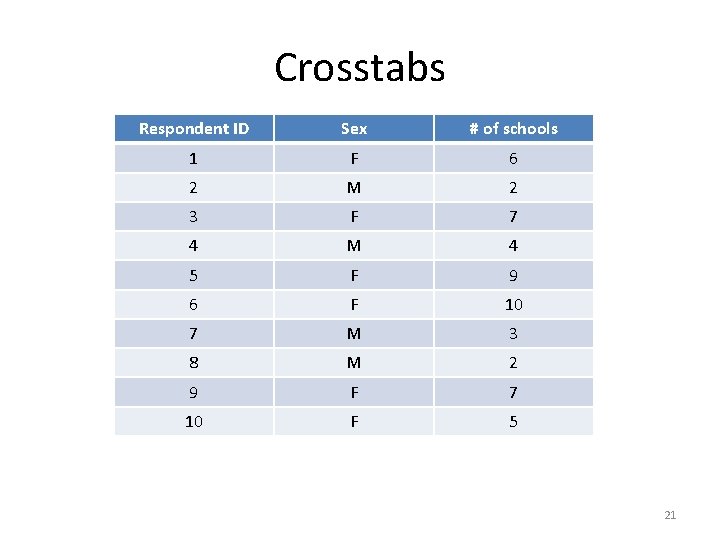 Crosstabs

| Respondent ID | Sex | # of schools |
|---|---|---|
| 1 | F | 6 |
| 2 | M | 2 |
| 3 | F | 7 |
| 4 | M | 4 |
| 5 | F | 9 |
| 6 | F | 10 |
| 7 | M | 3 |
| 8 | M | 2 |
| 9 | F | 7 |
| 10 | F | 5 |

21